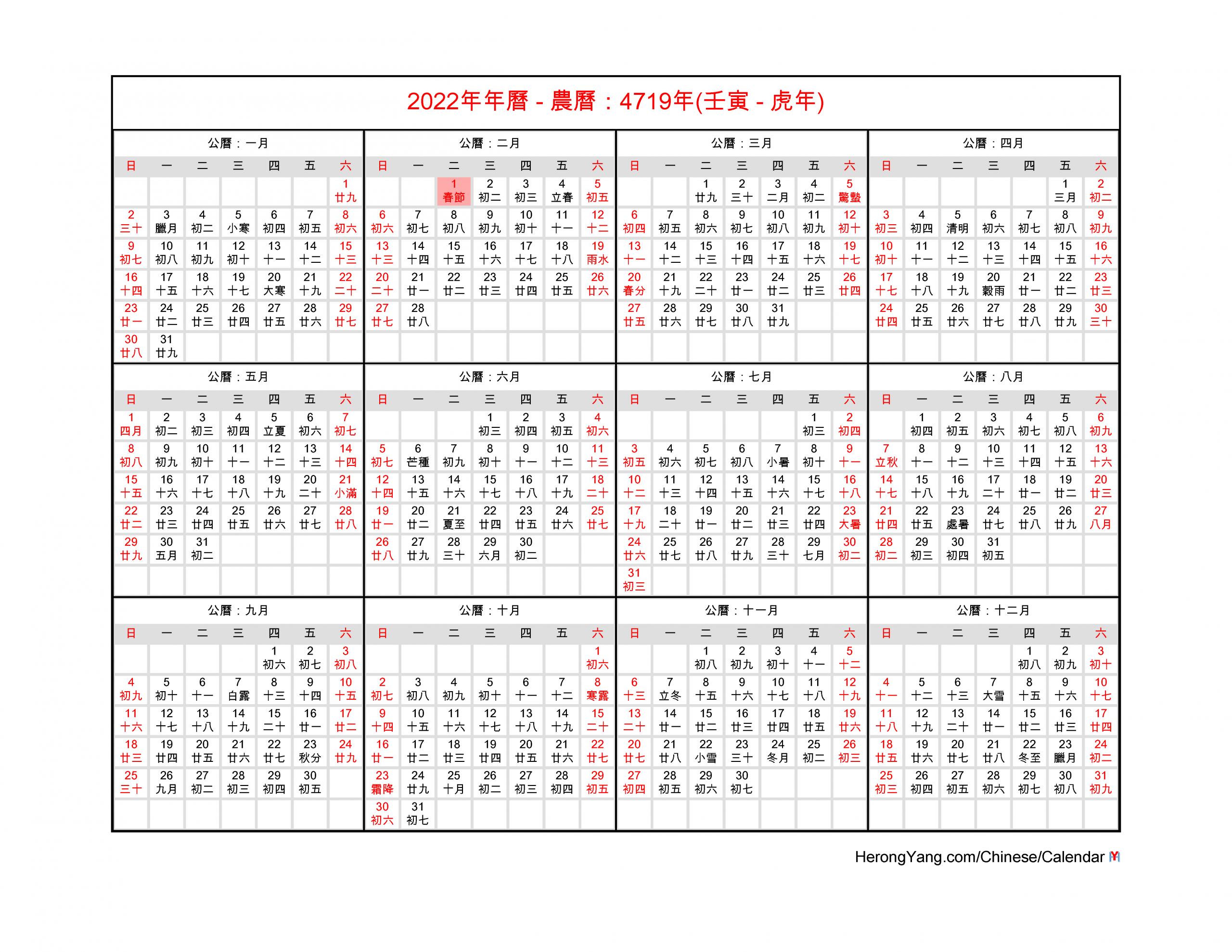 2022年年曆 - 農曆：4719年(壬寅 - 虎年)

公曆：一月

| 日 | 一 | 二 | 三 | 四 | 五 | 六 |
|---|---|---|---|---|---|---|
| | | | | | | 1 廿九 |
| 2 三十 | 3 臘月 | 4 初二 | 5 小寒 | 6 初四 | 7 初五 | 8 初六 |
| 9 初七 | 10 初八 | 11 初九 | 12 初十 | 13 十一 | 14 十二 | 15 十三 |
| 16 十四 | 17 十五 | 18 十六 | 19 十七 | 20 大寒 | 21 十九 | 22 二十 |
| 23 廿一 | 24 廿二 | 25 廿三 | 26 廿四 | 27 廿五 | 28 廿六 | 29 廿七 |
| 30 廿八 | 31 廿九 | | | | | |

公曆：二月

| 日 | 一 | 二 | 三 | 四 | 五 | 六 |
|---|---|---|---|---|---|---|
| | | 1 春節 | 2 初二 | 3 初三 | 4 立春 | 5 初五 |
| 6 初六 | 7 初七 | 8 初八 | 9 初九 | 10 初十 | 11 十一 | 12 十二 |
| 13 十三 | 14 十四 | 15 十五 | 16 十六 | 17 十七 | 18 十八 | 19 雨水 |
| 20 二十 | 21 廿一 | 22 廿二 | 23 廿三 | 24 廿四 | 25 廿五 | 26 廿六 |
| 27 廿七 | 28 廿八 | | | | | |

公曆：三月

| 日 | 一 | 二 | 三 | 四 | 五 | 六 |
|---|---|---|---|---|---|---|
| | | 1 廿九 | 2 三十 | 3 二月 | 4 初二 | 5 驚蟄 |
| 6 初四 | 7 初五 | 8 初六 | 9 初七 | 10 初八 | 11 初九 | 12 初十 |
| 13 十一 | 14 十二 | 15 十三 | 16 十四 | 17 十五 | 18 十六 | 19 十七 |
| 20 春分 | 21 十九 | 22 二十 | 23 廿一 | 24 廿二 | 25 廿三 | 26 廿四 |
| 27 廿五 | 28 廿六 | 29 廿七 | 30 廿八 | 31 廿九 | | |

公曆：四月

| 日 | 一 | 二 | 三 | 四 | 五 | 六 |
|---|---|---|---|---|---|---|
| | | | | | 1 三月 | 2 初二 |
| 3 初三 | 4 初四 | 5 清明 | 6 初六 | 7 初七 | 8 初八 | 9 初九 |
| 10 初十 | 11 十一 | 12 十二 | 13 十三 | 14 十四 | 15 十五 | 16 十六 |
| 17 十七 | 18 十八 | 19 十九 | 20 穀雨 | 21 廿一 | 22 廿二 | 23 廿三 |
| 24 廿四 | 25 廿五 | 26 廿六 | 27 廿七 | 28 廿八 | 29 廿九 | 30 三十 |

公曆：五月

| 日 | 一 | 二 | 三 | 四 | 五 | 六 |
|---|---|---|---|---|---|---|
| 1 四月 | 2 初二 | 3 初三 | 4 初四 | 5 立夏 | 6 初六 | 7 初七 |
| 8 初八 | 9 初九 | 10 初十 | 11 十一 | 12 十二 | 13 十三 | 14 十四 |
| 15 十五 | 16 十六 | 17 十七 | 18 十八 | 19 十九 | 20 二十 | 21 小滿 |
| 22 廿二 | 23 廿三 | 24 廿四 | 25 廿五 | 26 廿六 | 27 廿七 | 28 廿八 |
| 29 廿九 | 30 五月 | 31 初二 | | | | |

公曆：六月

| 日 | 一 | 二 | 三 | 四 | 五 | 六 |
|---|---|---|---|---|---|---|
| | | | 1 初三 | 2 初四 | 3 初五 | 4 初六 |
| 5 初七 | 6 芒種 | 7 初九 | 8 初十 | 9 十一 | 10 十二 | 11 十三 |
| 12 十四 | 13 十五 | 14 十六 | 15 十七 | 16 十八 | 17 十九 | 18 二十 |
| 19 廿一 | 20 廿二 | 21 夏至 | 22 廿四 | 23 廿五 | 24 廿六 | 25 廿七 |
| 26 廿八 | 27 廿九 | 28 三十 | 29 六月 | 30 初二 | | |

公曆：七月

| 日 | 一 | 二 | 三 | 四 | 五 | 六 |
|---|---|---|---|---|---|---|
| | | | | | 1 初三 | 2 初四 |
| 3 初五 | 4 初六 | 5 初七 | 6 初八 | 7 小暑 | 8 初十 | 9 十一 |
| 10 十二 | 11 十三 | 12 十四 | 13 十五 | 14 十六 | 15 十七 | 16 十八 |
| 17 十九 | 18 二十 | 19 廿一 | 20 廿二 | 21 廿三 | 22 廿四 | 23 大暑 |
| 24 廿六 | 25 廿七 | 26 廿八 | 27 廿九 | 28 三十 | 29 七月 | 30 初二 |
| 31 初三 | | | | | | |

公曆：八月

| 日 | 一 | 二 | 三 | 四 | 五 | 六 |
|---|---|---|---|---|---|---|
| | 1 初四 | 2 初五 | 3 初六 | 4 初七 | 5 初八 | 6 初九 |
| 7 立秋 | 8 十一 | 9 十二 | 10 十三 | 11 十四 | 12 十五 | 13 十六 |
| 14 十七 | 15 十八 | 16 十九 | 17 二十 | 18 廿一 | 19 廿二 | 20 廿三 |
| 21 廿四 | 22 廿五 | 23 處暑 | 24 廿七 | 25 廿八 | 26 廿九 | 27 八月 |
| 28 初二 | 29 初三 | 30 初四 | 31 初五 | | | |

公曆：九月

| 日 | 一 | 二 | 三 | 四 | 五 | 六 |
|---|---|---|---|---|---|---|
| | | | | 1 初六 | 2 初七 | 3 初八 |
| 4 初九 | 5 初十 | 6 十一 | 7 白露 | 8 十三 | 9 十四 | 10 十五 |
| 11 十六 | 12 十七 | 13 十八 | 14 十九 | 15 二十 | 16 廿一 | 17 廿二 |
| 18 廿三 | 19 廿四 | 20 廿五 | 21 廿六 | 22 廿七 | 23 秋分 | 24 廿九 |
| 25 三十 | 26 九月 | 27 初二 | 28 初三 | 29 初四 | 30 初五 | |

公曆：十月

| 日 | 一 | 二 | 三 | 四 | 五 | 六 |
|---|---|---|---|---|---|---|
| | | | | | | 1 初六 |
| 2 初七 | 3 初八 | 4 初九 | 5 初十 | 6 十一 | 7 十二 | 8 寒露 |
| 9 十四 | 10 十五 | 11 十六 | 12 十七 | 13 十八 | 14 十九 | 15 二十 |
| 16 廿一 | 17 廿二 | 18 廿三 | 19 廿四 | 20 廿五 | 21 廿六 | 22 廿七 |
| 23 霜降 | 24 廿九 | 25 十月 | 26 初二 | 27 初三 | 28 初四 | 29 初五 |
| 30 初六 | 31 初七 | | | | | |

公曆：十一月

| 日 | 一 | 二 | 三 | 四 | 五 | 六 |
|---|---|---|---|---|---|---|
| | | 1 初八 | 2 初九 | 3 初十 | 4 十一 | 5 十二 |
| 6 十三 | 7 立冬 | 8 十五 | 9 十六 | 10 十七 | 11 十八 | 12 十九 |
| 13 二十 | 14 廿一 | 15 廿二 | 16 廿三 | 17 廿四 | 18 廿五 | 19 廿六 |
| 20 廿七 | 21 廿八 | 22 小雪 | 23 三十 | 24 冬月 | 25 初二 | 26 初三 |
| 27 初四 | 28 初五 | 29 初六 | 30 初七 | | | |

公曆：十二月

| 日 | 一 | 二 | 三 | 四 | 五 | 六 |
|---|---|---|---|---|---|---|
| | | | | 1 初八 | 2 初九 | 3 初十 |
| 4 十一 | 5 十二 | 6 十三 | 7 大雪 | 8 十五 | 9 十六 | 10 十七 |
| 11 十八 | 12 十九 | 13 二十 | 14 廿一 | 15 廿二 | 16 廿三 | 17 廿四 |
| 18 廿五 | 19 廿六 | 20 廿七 | 21 廿八 | 22 冬至 | 23 臘月 | 24 初二 |
| 25 初三 | 26 初四 | 27 初五 | 28 初六 | 29 初七 | 30 初八 | 31 初九 |

HerongYang.com/Chinese/Calendar